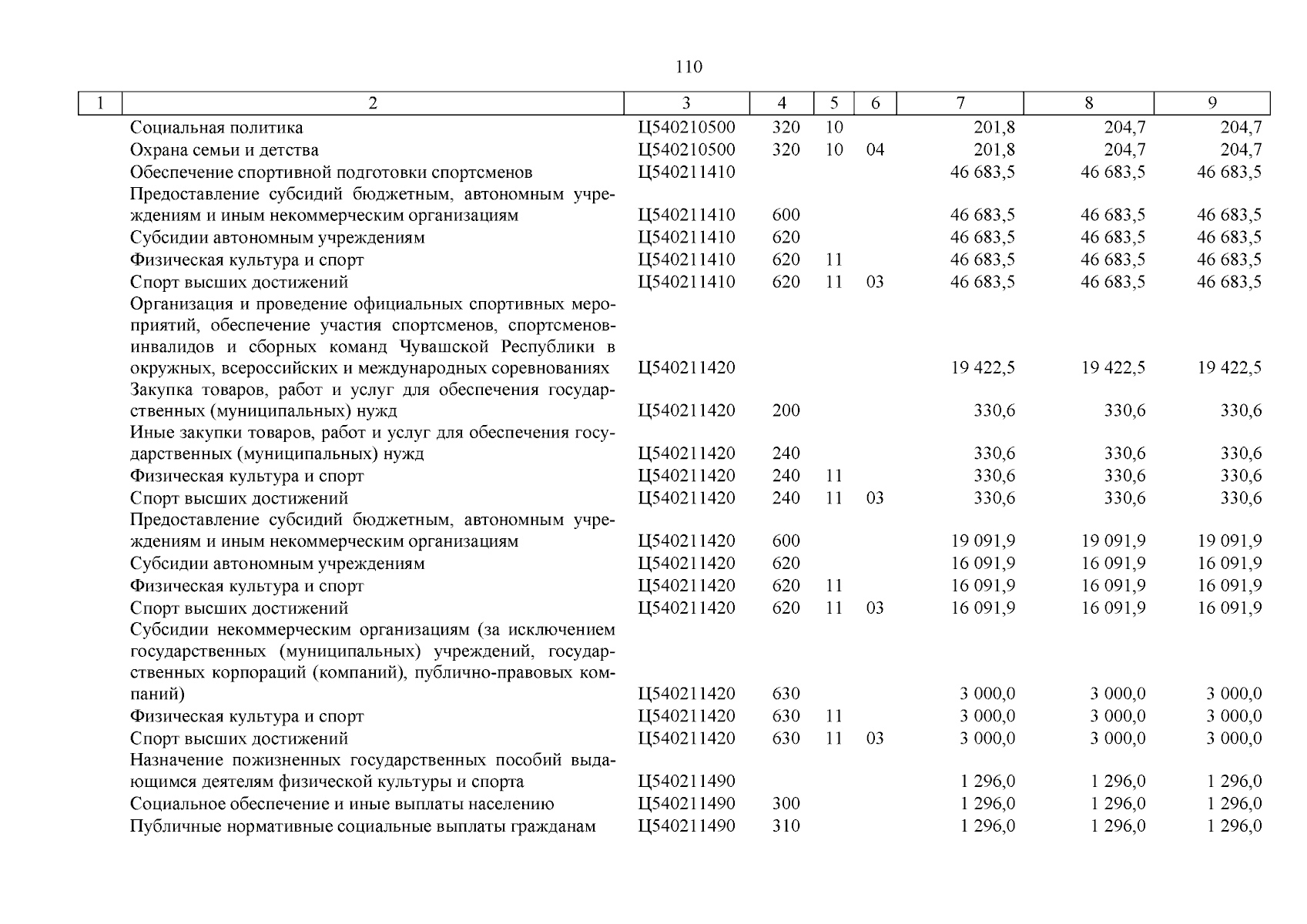 110

| 1 | 2 | 3 | 4 | 5 | 6 | 7 | 8 | 9 |
|---|---|---|---|---|---|---|---|---|
| | Социальная политика | Ц540210500 | 320 | 10 | | 201,8 | 204,7 | 204,7 |
| | Охрана семьи и детства | Ц540210500 | 320 | 10 | 04 | 201,8 | 204,7 | 204,7 |
| | Обеспечение спортивной подготовки спортсменов | Ц540211410 | | | | 46 683,5 | 46 683,5 | 46 683,5 |
| | Предоставление субсидий бюджетным, автономным учреждениям и иным некоммерческим организациям | Ц540211410 | 600 | | | 46 683,5 | 46 683,5 | 46 683,5 |
| | Субсидии автономным учреждениям | Ц540211410 | 620 | | | 46 683,5 | 46 683,5 | 46 683,5 |
| | Физическая культура и спорт | Ц540211410 | 620 | 11 | | 46 683,5 | 46 683,5 | 46 683,5 |
| | Спорт высших достижений | Ц540211410 | 620 | 11 | 03 | 46 683,5 | 46 683,5 | 46 683,5 |
| | Организация и проведение официальных спортивных мероприятий, обеспечение участия спортсменов, спортсменов-инвалидов и сборных команд Чувашской Республики в окружных, всероссийских и международных соревнованиях | Ц540211420 | | | | 19 422,5 | 19 422,5 | 19 422,5 |
| | Закупка товаров, работ и услуг для обеспечения государственных (муниципальных) нужд | Ц540211420 | 200 | | | 330,6 | 330,6 | 330,6 |
| | Иные закупки товаров, работ и услуг для обеспечения государственных (муниципальных) нужд | Ц540211420 | 240 | | | 330,6 | 330,6 | 330,6 |
| | Физическая культура и спорт | Ц540211420 | 240 | 11 | | 330,6 | 330,6 | 330,6 |
| | Спорт высших достижений | Ц540211420 | 240 | 11 | 03 | 330,6 | 330,6 | 330,6 |
| | Предоставление субсидий бюджетным, автономным учреждениям и иным некоммерческим организациям | Ц540211420 | 600 | | | 19 091,9 | 19 091,9 | 19 091,9 |
| | Субсидии автономным учреждениям | Ц540211420 | 620 | | | 16 091,9 | 16 091,9 | 16 091,9 |
| | Физическая культура и спорт | Ц540211420 | 620 | 11 | | 16 091,9 | 16 091,9 | 16 091,9 |
| | Спорт высших достижений | Ц540211420 | 620 | 11 | 03 | 16 091,9 | 16 091,9 | 16 091,9 |
| | Субсидии некоммерческим организациям (за исключением государственных (муниципальных) учреждений, государственных корпораций (компаний), публично-правовых компаний) | Ц540211420 | 630 | | | 3 000,0 | 3 000,0 | 3 000,0 |
| | Физическая культура и спорт | Ц540211420 | 630 | 11 | | 3 000,0 | 3 000,0 | 3 000,0 |
| | Спорт высших достижений | Ц540211420 | 630 | 11 | 03 | 3 000,0 | 3 000,0 | 3 000,0 |
| | Назначение пожизненных государственных пособий выдающимся деятелям физической культуры и спорта | Ц540211490 | | | | 1 296,0 | 1 296,0 | 1 296,0 |
| | Социальное обеспечение и иные выплаты населению | Ц540211490 | 300 | | | 1 296,0 | 1 296,0 | 1 296,0 |
| | Публичные нормативные социальные выплаты гражданам | Ц540211490 | 310 | | | 1 296,0 | 1 296,0 | 1 296,0 |